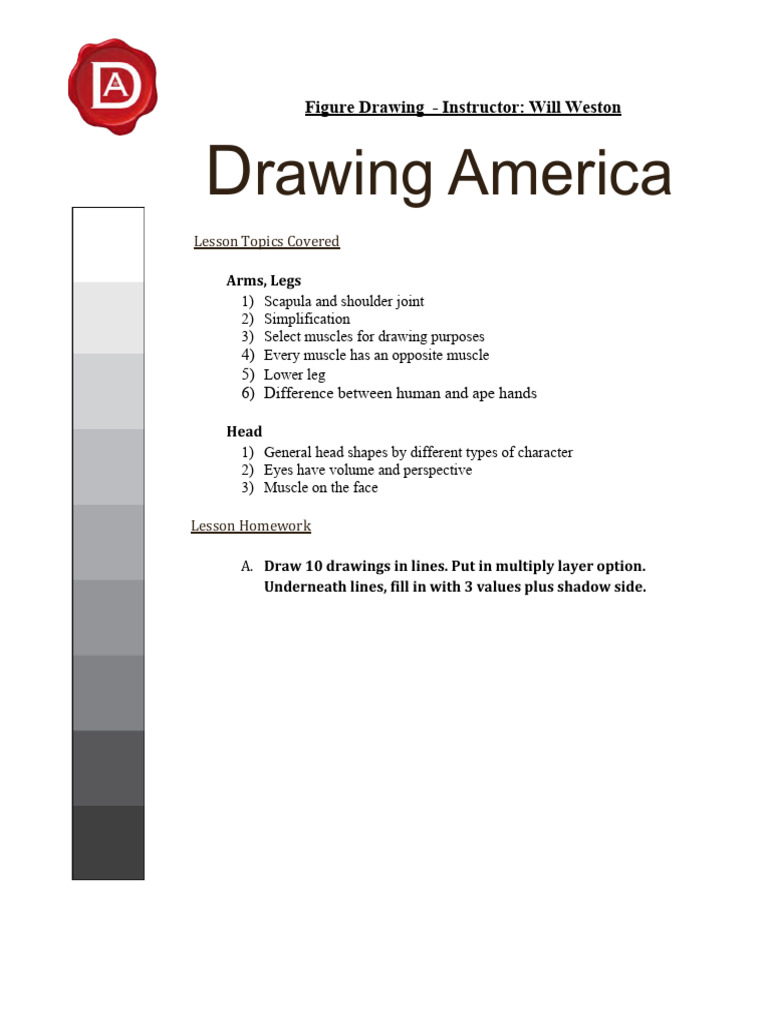 DA

Figure Drawing - Instructor: Will Weston

Drawing America

Lesson Topics Covered

Arms, Legs
1) Scapula and shoulder joint
2) Simplification
3) Select muscles for drawing purposes
4) Every muscle has an opposite muscle
5) Lower leg
6) Difference between human and ape hands

Head
1) General head shapes by different types of character
2) Eyes have volume and perspective
3) Muscle on the face

Lesson Homework

A. Draw 10 drawings in lines. Put in multiply layer option. Underneath lines, fill in with 3 values plus shadow side.